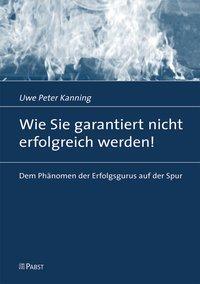 Uwe Peter Kanning

Wie Sie garantiert nicht erfolgreich werden!

Dem Phänomen der Erfolgsgurus auf der Spur

PABST